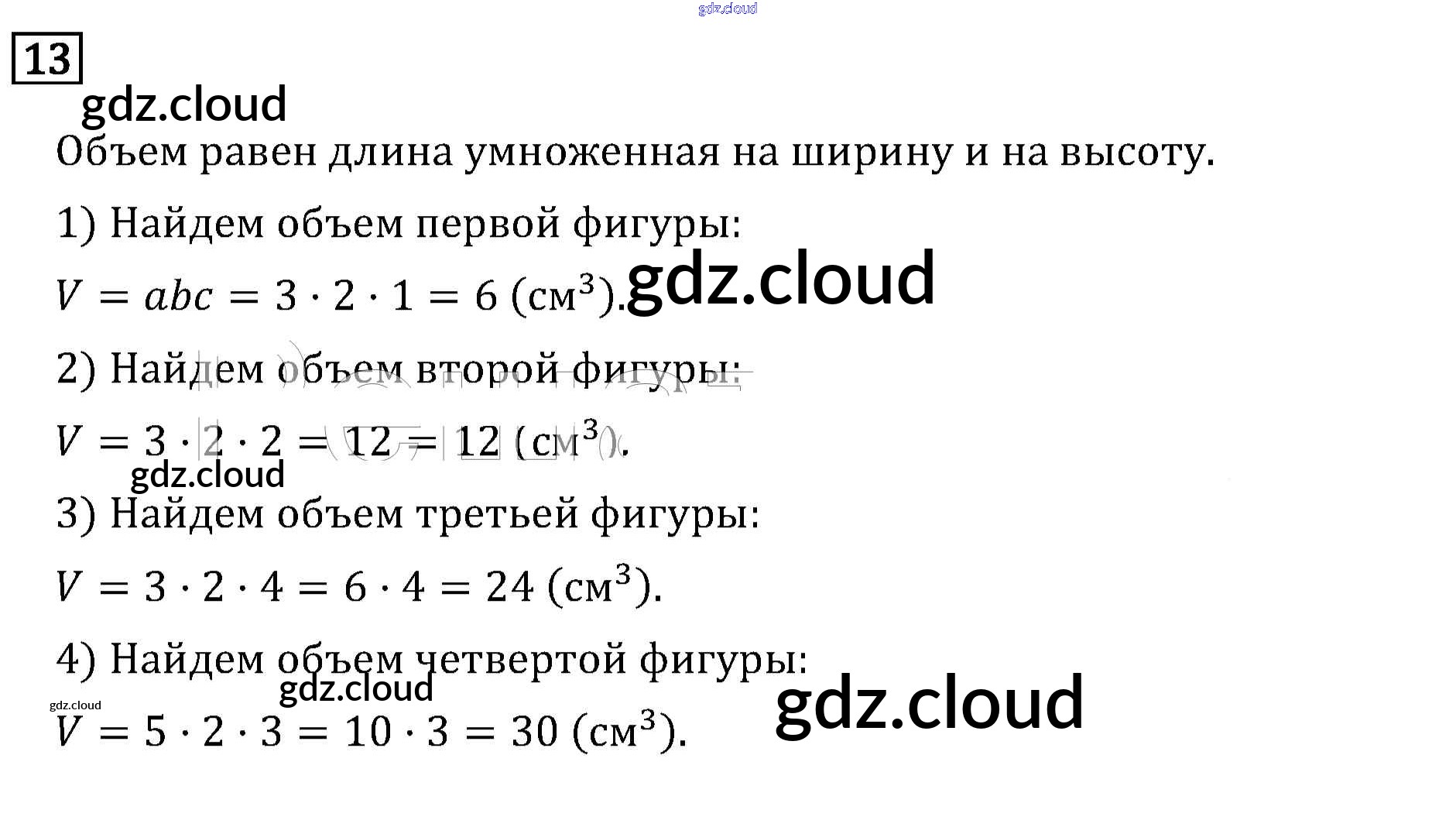 13

Объем равен длина умноженная на ширину и на высоту.

1) Найдем объем первой фигуры:

$V = abc = 3 \cdot 2 \cdot 1 = 6$ (см$^3$).

2) Найдем объем второй фигуры:

$V = 3 \cdot 2 \cdot 2 = 12 = 12$ (см$^3$).

3) Найдем объем третьей фигуры:

$V = 3 \cdot 2 \cdot 4 = 6 \cdot 4 = 24$ (см$^3$).

4) Найдем объем четвертой фигуры:

$V = 5 \cdot 2 \cdot 3 = 10 \cdot 3 = 30$ (см$^3$).

gdz.cloud